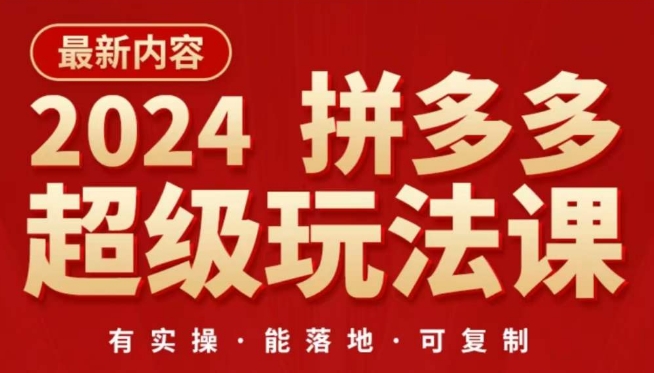 最新内容

2024 拼多多
超级玩法课

有实操 · 能落地 · 可复制